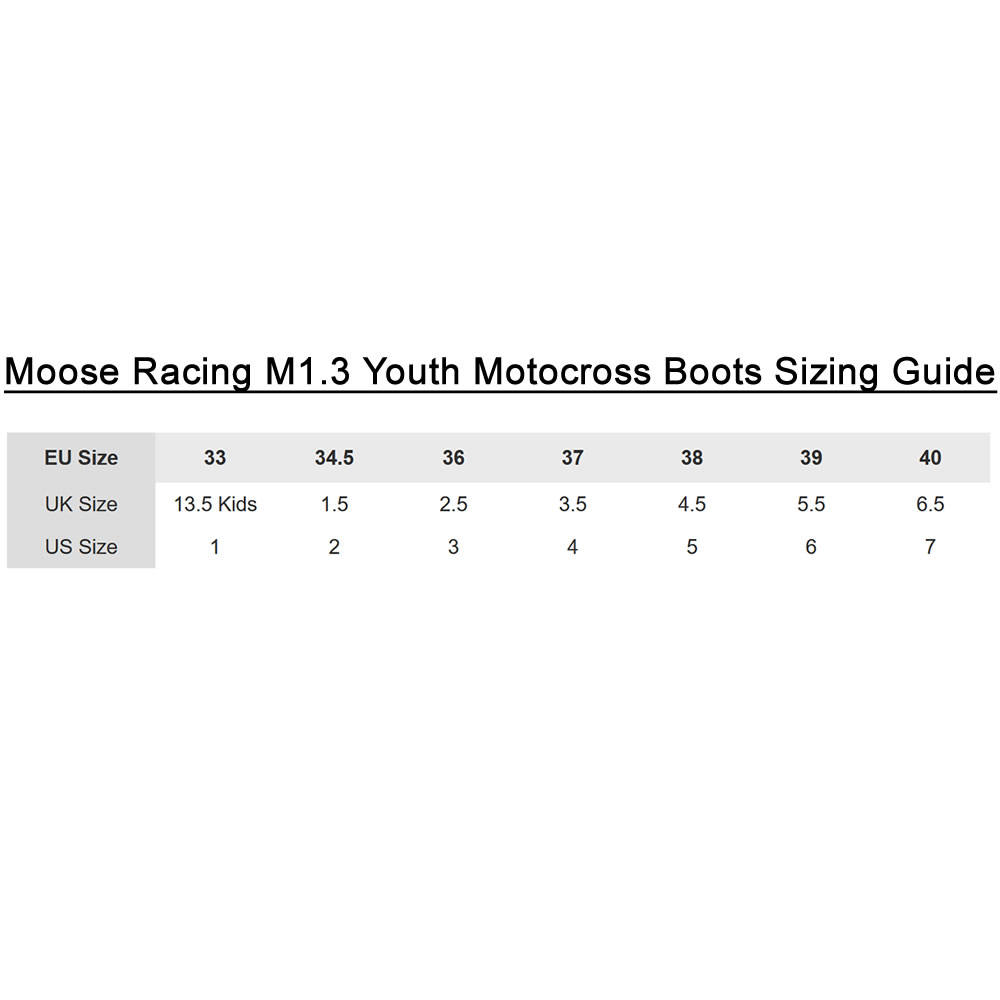 Moose Racing M1.3 Youth Motocross Boots Sizing Guide

| EU Size | 33 | 34.5 | 36 | 37 | 38 | 39 | 40 |
|---|---|---|---|---|---|---|---|
| UK Size | 13.5 Kids | 1.5 | 2.5 | 3.5 | 4.5 | 5.5 | 6.5 |
| US Size | 1 | 2 | 3 | 4 | 5 | 6 | 7 |